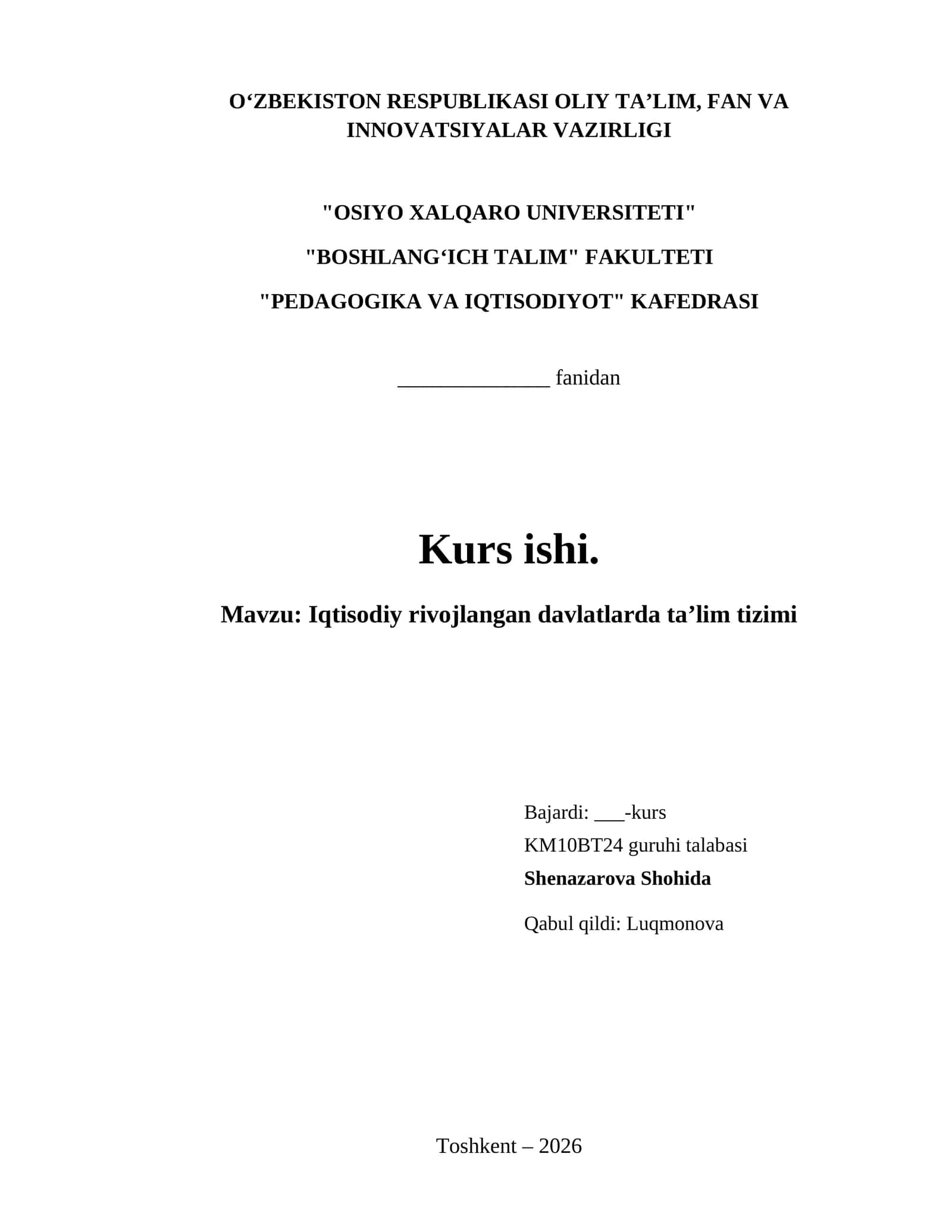 O‘ZBEKISTON RESPUBLIKASI OLIY TA’LIM, FAN VA INNOVATSIYALAR VAZIRLIGI

"OSIYO XALQARO UNIVERSITETI"

"BOSHLANG‘ICH TALIM" FAKULTETI

"PEDAGOGIKA VA IQTISODIYOT" KAFEDRASI

______________ fanidan

Kurs ishi.

Mavzu: Iqtisodiy rivojlangan davlatlarda ta’lim tizimi

Bajardi: ___-kurs
KM10BT24 guruhi talabasi
Shenazarova Shohida

Qabul qildi: Luqmonova

Toshkent – 2026